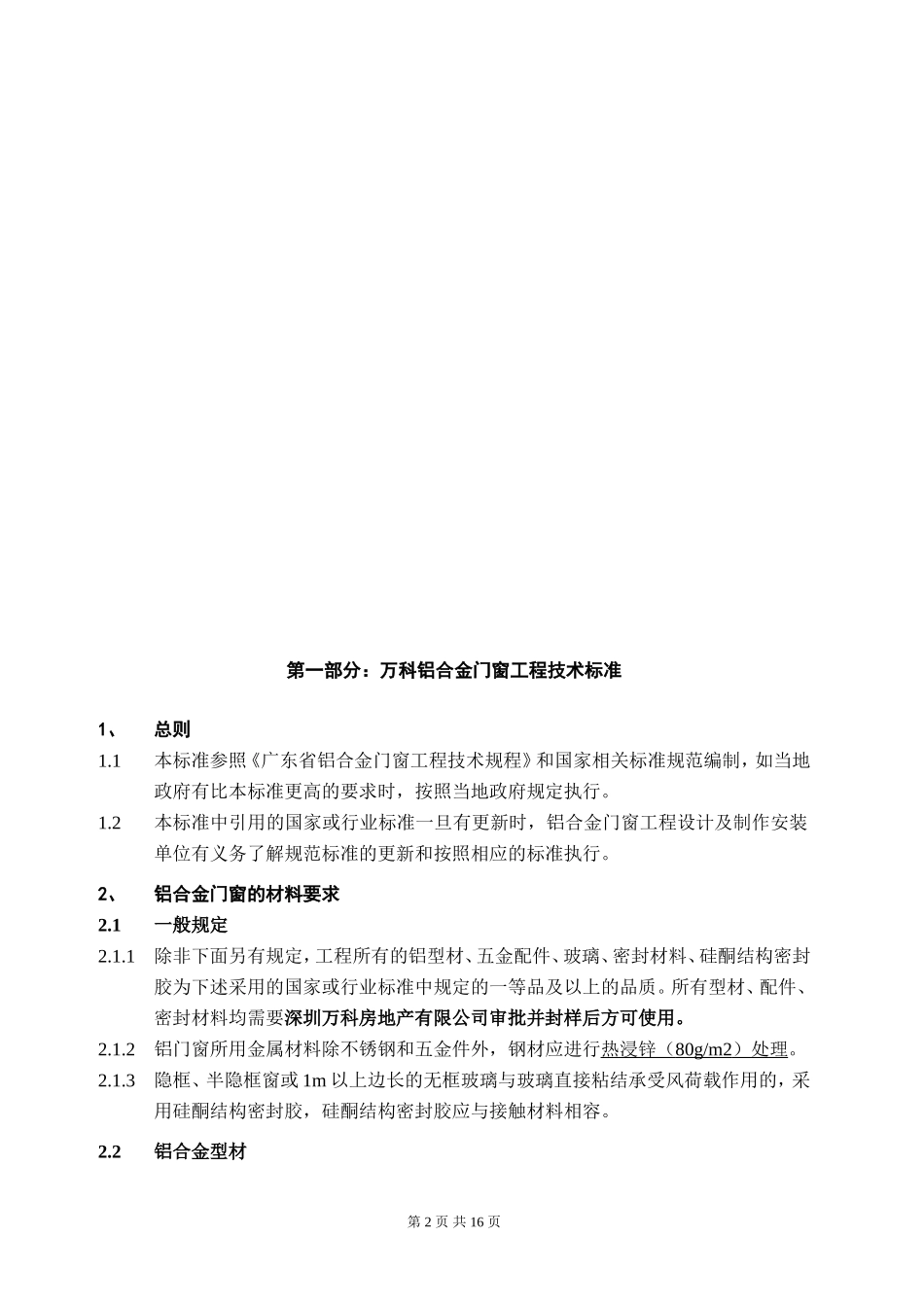 第一部分：万科铝合金门窗工程技术标准

1、 总则

1.1 本标准参照《广东省铝合金门窗工程技术规程》和国家相关标准规范编制，如当地政府有比本标准更高的要求时，按照当地政府规定执行。

1.2 本标准中引用的国家或行业标准一旦有更新时，铝合金门窗工程设计及制作安装单位有义务了解规范标准的更新和按照相应的标准执行。

2、 铝合金门窗的材料要求

2.1 一般规定

2.1.1 除非下面另有规定，工程所有的铝型材、五金配件、玻璃、密封材料、硅酮结构密封胶为下述采用的国家或行业标准中规定的一等品及以上的品质。所有型材、配件、密封材料均需要深圳万科房地产有限公司审批并封样后方可使用。

2.1.2 铝门窗所用金属材料除不锈钢和五金件外，钢材应进行热浸锌（80g/m2）处理。

2.1.3 隐框、半隐框窗或 1m 以上边长的无框玻璃与玻璃直接粘结承受风荷载作用的，采用硅酮结构密封胶，硅酮结构密封胶应与接触材料相容。

2.2 铝合金型材

第 2 页 共 16 页